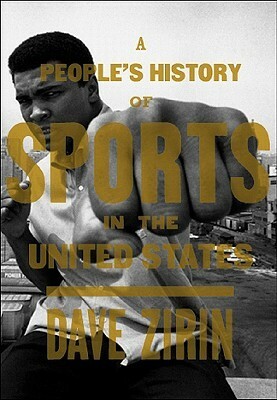 A
PEOPLE'S HISTORY
OF
SPORTS
IN THE
UNITED STATES

DAVE ZIRIN

PIONEER